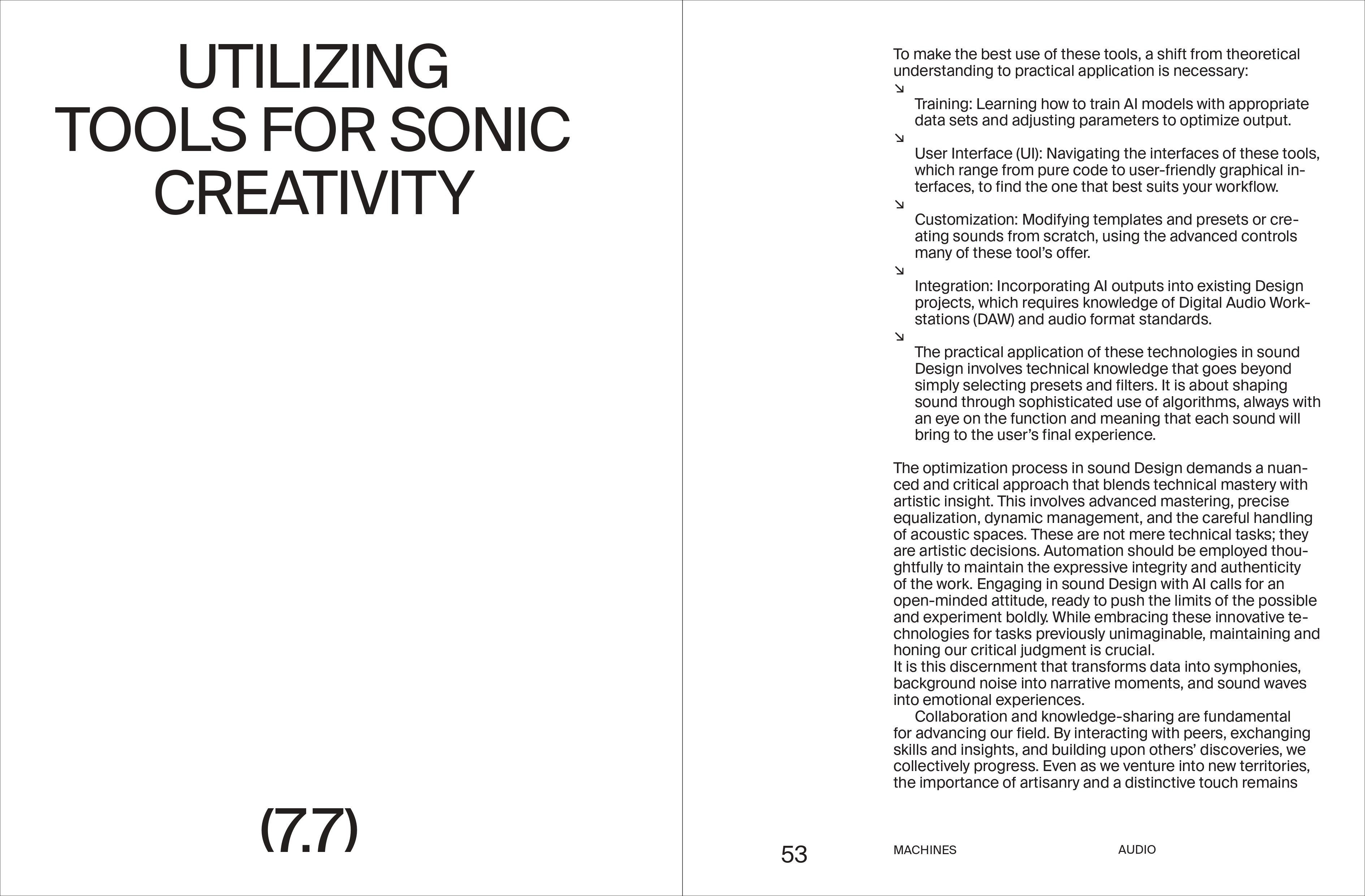 UTILIZING
TOOLS FOR SONIC
CREATIVITY

(7.7)

To make the best use of these tools, a shift from theoretical understanding to practical application is necessary:

↘
Training: Learning how to train AI models with appropriate data sets and adjusting parameters to optimize output.

↘
User Interface (UI): Navigating the interfaces of these tools, which range from pure code to user-friendly graphical interfaces, to find the one that best suits your workflow.

↘
Customization: Modifying templates and presets or creating sounds from scratch, using the advanced controls many of these tool's offer.

↘
Integration: Incorporating AI outputs into existing Design projects, which requires knowledge of Digital Audio Workstations (DAW) and audio format standards.

↘
The practical application of these technologies in sound Design involves technical knowledge that goes beyond simply selecting presets and filters. It is about shaping sound through sophisticated use of algorithms, always with an eye on the function and meaning that each sound will bring to the user's final experience.

The optimization process in sound Design demands a nuanced and critical approach that blends technical mastery with artistic insight. This involves advanced mastering, precise equalization, dynamic management, and the careful handling of acoustic spaces. These are not mere technical tasks; they are artistic decisions. Automation should be employed thoughtfully to maintain the expressive integrity and authenticity of the work. Engaging in sound Design with AI calls for an open-minded attitude, ready to push the limits of the possible and experiment boldly. While embracing these innovative technologies for tasks previously unimaginable, maintaining and honing our critical judgment is crucial.
It is this discernment that transforms data into symphonies, background noise into narrative moments, and sound waves into emotional experiences.

Collaboration and knowledge-sharing are fundamental for advancing our field. By interacting with peers, exchanging skills and insights, and building upon others' discoveries, we collectively progress. Even as we venture into new territories, the importance of artisanry and a distinctive touch remains

53 MACHINES AUDIO